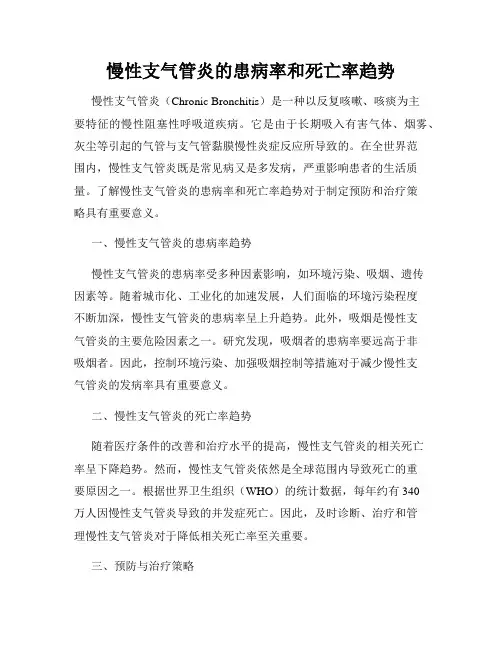 慢性支气管炎的患病率和死亡率趋势

慢性支气管炎（Chronic Bronchitis）是一种以反复咳嗽、咳痰为主要特征的慢性阻塞性呼吸道疾病。它是由于长期吸入有害气体、烟雾、灰尘等引起的气管与支气管黏膜慢性炎症反应所导致的。在全世界范围内，慢性支气管炎既是常见病又是多发病，严重影响患者的生活质量。了解慢性支气管炎的患病率和死亡率趋势对于制定预防和治疗策略具有重要意义。

一、慢性支气管炎的患病率趋势

慢性支气管炎的患病率受多种因素影响，如环境污染、吸烟、遗传因素等。随着城市化、工业化的加速发展，人们面临的环境污染程度不断加深，慢性支气管炎的患病率呈上升趋势。此外，吸烟是慢性支气管炎的主要危险因素之一。研究发现，吸烟者的患病率要远高于非吸烟者。因此，控制环境污染、加强吸烟控制等措施对于减少慢性支气管炎的发病率具有重要意义。

二、慢性支气管炎的死亡率趋势

随着医疗条件的改善和治疗水平的提高，慢性支气管炎的相关死亡率呈下降趋势。然而，慢性支气管炎依然是全球范围内导致死亡的重要原因之一。根据世界卫生组织（WHO）的统计数据，每年约有 340 万人因慢性支气管炎导致的并发症死亡。因此，及时诊断、治疗和管理慢性支气管炎对于降低相关死亡率至关重要。

三、预防与治疗策略